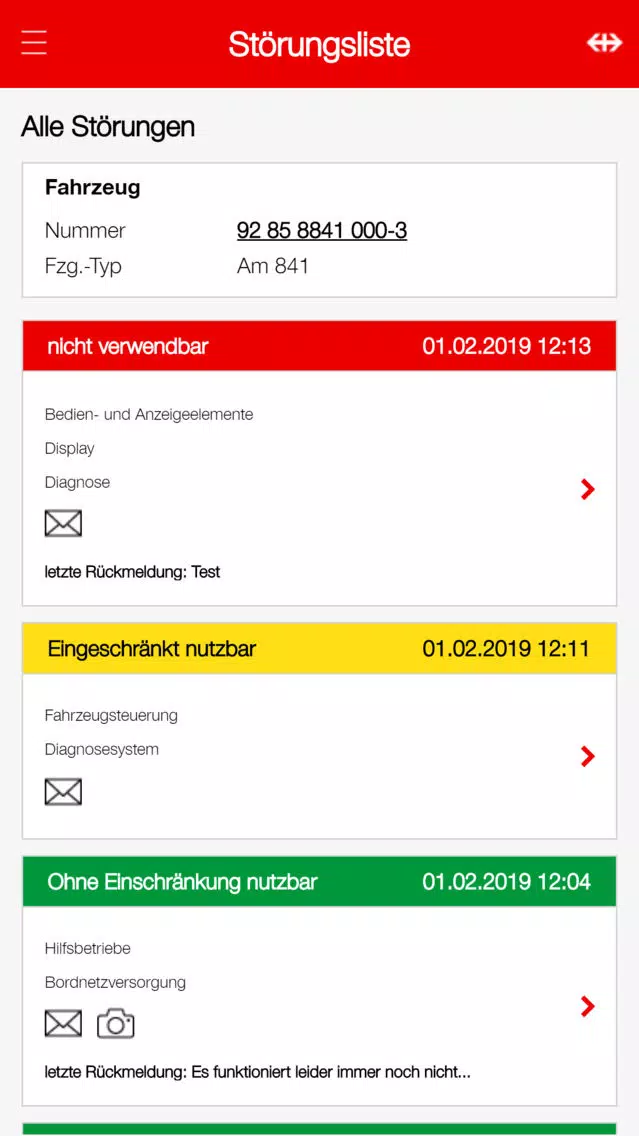 Störungsliste

Alle Störungen

Fahrzeug

Nummer 92 85 8841 000-3

Fzg.-Typ Am 841

nicht verwendbar 01.02.2019 12:13

Bedien- und Anzeigeelemente

Display

Diagnose

letzte Rückmeldung: Test

Eingeschränkt nutzbar 01.02.2019 12:11

Fahrzeugsteuerung

Diagnosesystem

Ohne Einschränkung nutzbar 01.02.2019 12:04

Hilfsbetriebe

Bordnetzversorgung

letzte Rückmeldung: Es funktioniert leider immer noch nicht...